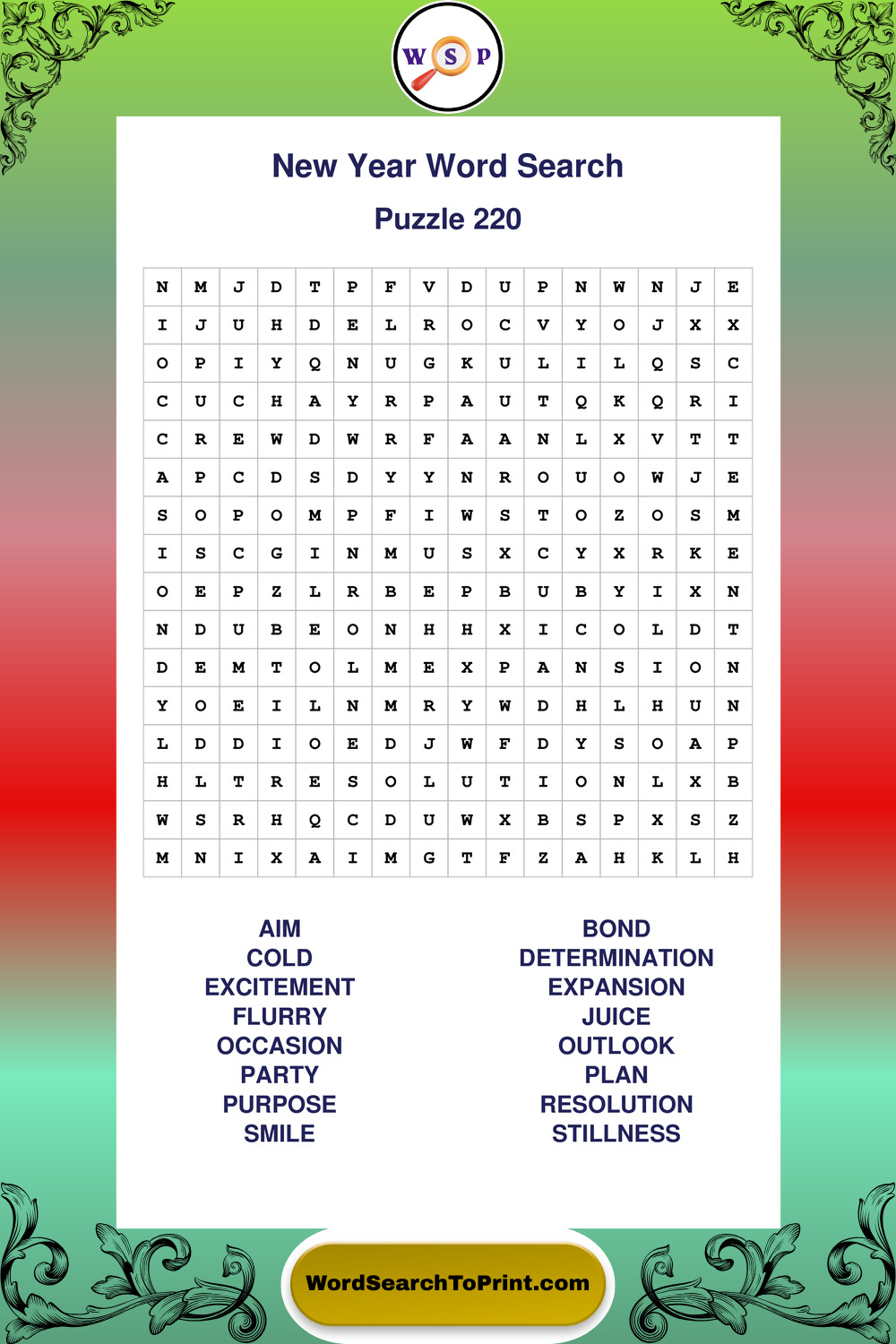 W S P

New Year Word Search

Puzzle 220

| N | M | J | D | T | P | F | V | D | U | P | N | W | N | J | E |
|---|---|---|---|---|---|---|---|---|---|---|---|---|---|---|---|
| I | J | U | H | D | E | L | R | O | C | V | Y | O | J | X | X |
| O | P | I | Y | Q | N | U | G | K | U | L | I | L | Q | S | C |
| C | U | C | H | A | Y | R | P | A | U | T | Q | K | Q | R | I |
| C | R | E | W | D | W | R | F | A | A | N | L | X | V | T | T |
| A | P | C | D | S | D | Y | Y | N | R | O | U | O | W | J | E |
| S | O | P | O | M | P | F | I | W | S | T | O | Z | O | S | M |
| I | S | C | G | I | N | M | U | S | X | C | Y | X | R | K | E |
| O | E | P | Z | L | R | B | E | P | B | U | B | Y | I | X | N |
| N | D | U | B | E | O | N | H | H | X | I | C | O | L | D | T |
| D | E | M | T | O | L | M | E | X | P | A | N | S | I | O | N |
| Y | O | E | I | L | N | M | R | Y | W | D | H | L | H | U | N |
| L | D | D | I | O | E | D | J | W | F | D | Y | S | O | A | P |
| H | L | T | R | E | S | O | L | U | T | I | O | N | L | X | B |
| W | S | R | H | Q | C | D | U | W | X | B | S | P | X | S | Z |
| M | N | I | X | A | I | M | G | T | F | Z | A | H | K | L | H |

AIM
COLD
EXCITEMENT
FLURRY
OCCASION
PARTY
PURPOSE
SMILE

BOND
DETERMINATION
EXPANSION
JUICE
OUTLOOK
PLAN
RESOLUTION
STILLNESS

WordSearchToPrint.com